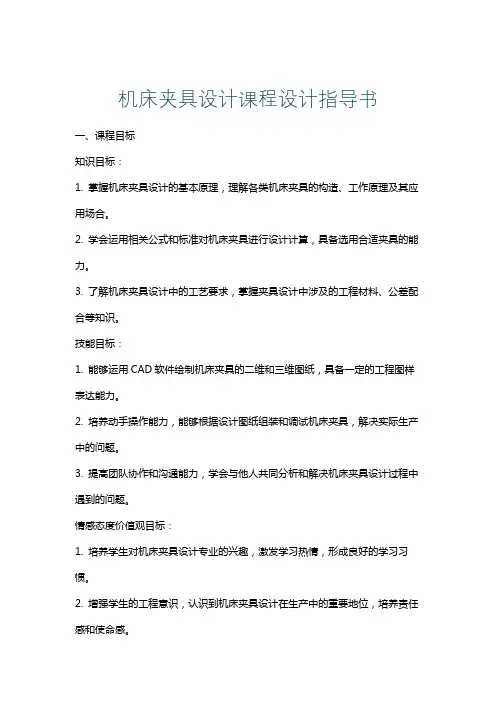 机床夹具设计课程设计指导书

一、课程目标

知识目标：

1. 掌握机床夹具设计的基本原理，理解各类机床夹具的构造、工作原理及其应用场合。

2. 学会运用相关公式和标准对机床夹具进行设计计算，具备选用合适夹具的能力。

3. 了解机床夹具设计中的工艺要求，掌握夹具设计中涉及的工程材料、公差配合等知识。

技能目标：

1. 能够运用 CAD 软件绘制机床夹具的二维和三维图纸，具备一定的工程图样表达能力。

2. 培养动手操作能力，能够根据设计图纸组装和调试机床夹具，解决实际生产中的问题。

3. 提高团队协作和沟通能力，学会与他人共同分析和解决机床夹具设计过程中遇到的问题。

情感态度价值观目标：

1. 培养学生对机床夹具设计专业的兴趣，激发学习热情，形成良好的学习习惯。

2. 增强学生的工程意识，认识到机床夹具设计在生产中的重要地位，培养责任感和使命感。